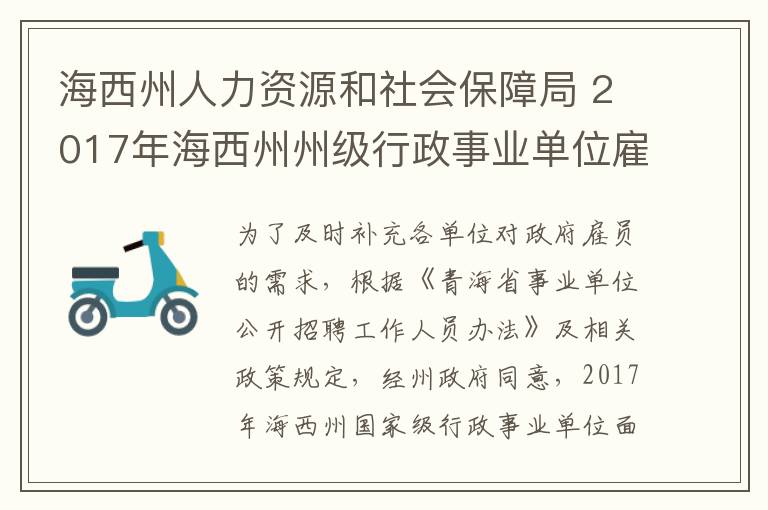 海西州人力资源和社会保障局 2017年海西州州级行政事业单位雇

为了及时补充各单位对政府雇员的需求，根据《青海省事业单位公开招聘工作人员办法》及相关政策规定，经州政府同意，2017年海西州国家级行政事业单位面